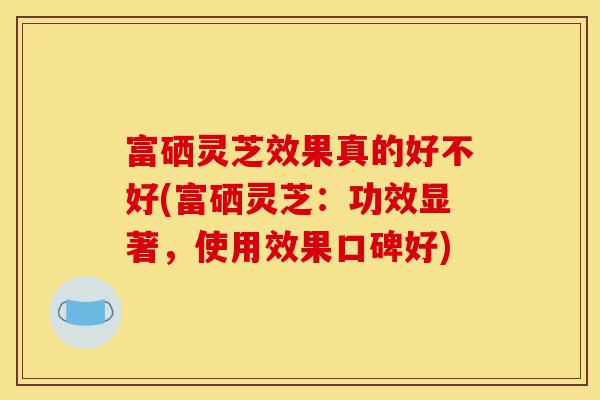 富硒灵芝效果真的好不好(富硒灵芝：功效显著，使用效果口碑好)